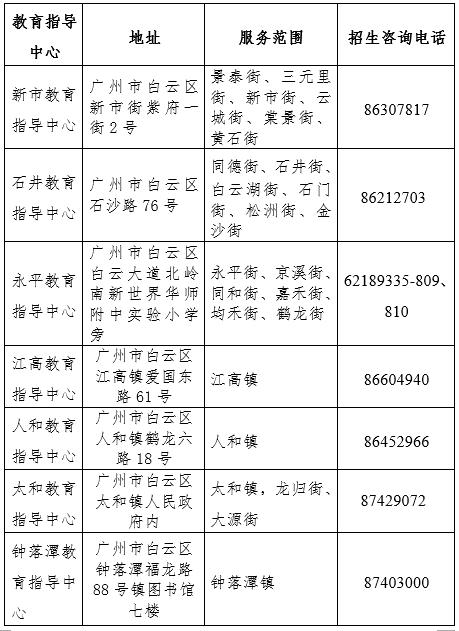 | 教育指导中心 | 地址 | 服务范围 | 招生咨询电话 |
|---|---|---|---|
| 新市教育指导中心 | 广州市白云区新市街紫府一街2号 | 景泰街、三元里街、新市街、云城街、棠景街、黄石街 | 86307817 |
| 石井教育指导中心 | 广州市白云区石沙路76号 | 同德街、石井街、白云湖街、石门街、松洲街、金沙街 | 86212703 |
| 永平教育指导中心 | 广州市白云区白云大道北岭南新世界华师附中实验小学旁 | 永平街、京溪街、同和街、嘉禾街、均禾街、鹤龙街 | 62189335-809、810 |
| 江高教育指导中心 | 广州市白云区江高镇爱国东路61号 | 江高镇 | 86604940 |
| 人和教育指导中心 | 广州市白云区人和镇鹤龙六路18号 | 人和镇 | 86452966 |
| 太和教育指导中心 | 广州市白云区太和镇人民政府内 | 太和镇，龙归街、大源街 | 87429072 |
| 钟落潭教育指导中心 | 广州市白云区钟落潭福龙路88号镇图书馆七楼 | 钟落潭镇 | 87403000 |